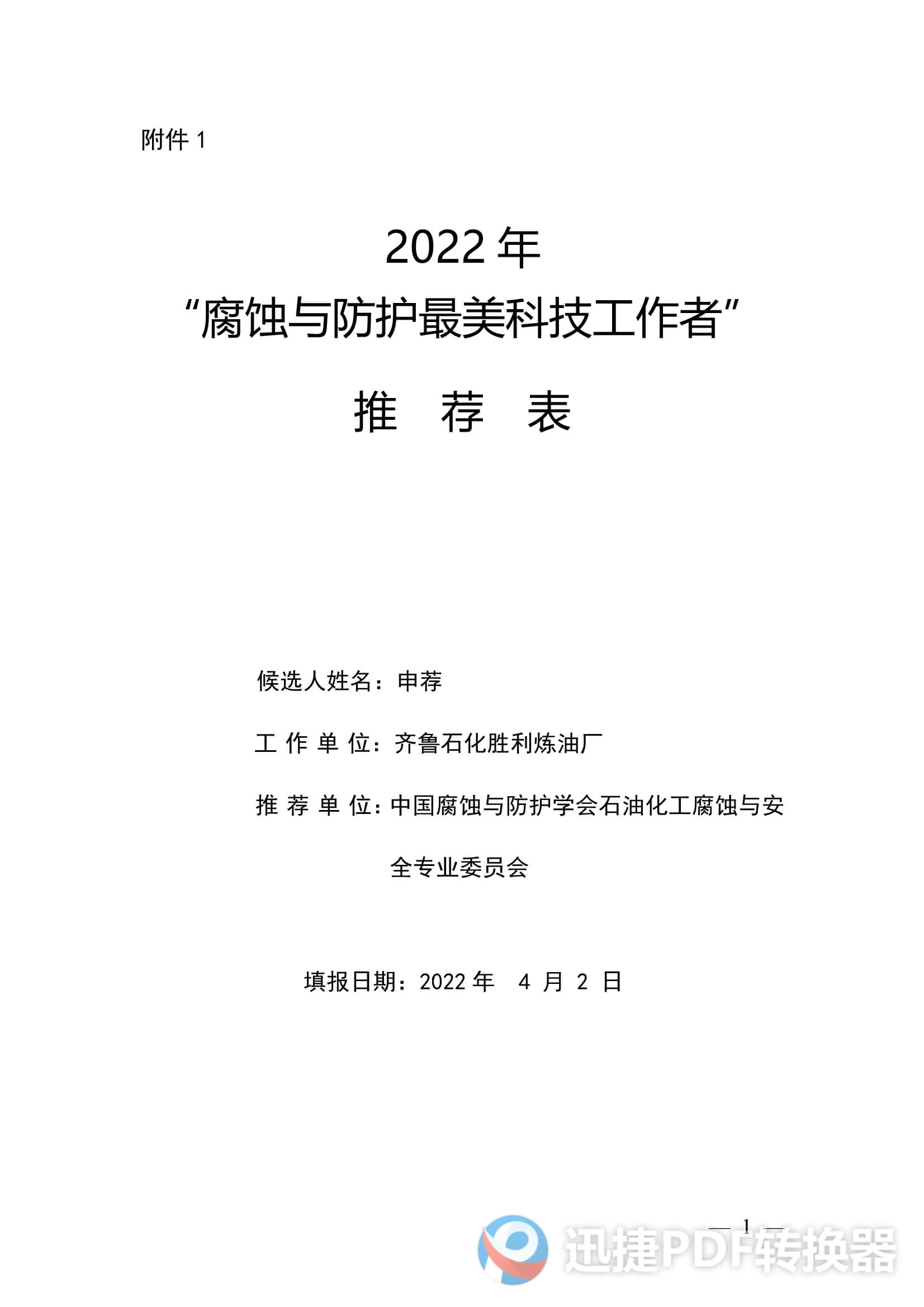 附件 1

2022 年
“腐蚀与防护最美科技工作者”
推 荐 表

候选人姓名：申荐

工 作 单 位：齐鲁石化胜利炼油厂

推 荐 单 位：中国腐蚀与防护学会石油化工腐蚀与安全专业委员会

填报日期：2022 年 4 月 2 日

— 1 —

迅捷PDF转换器